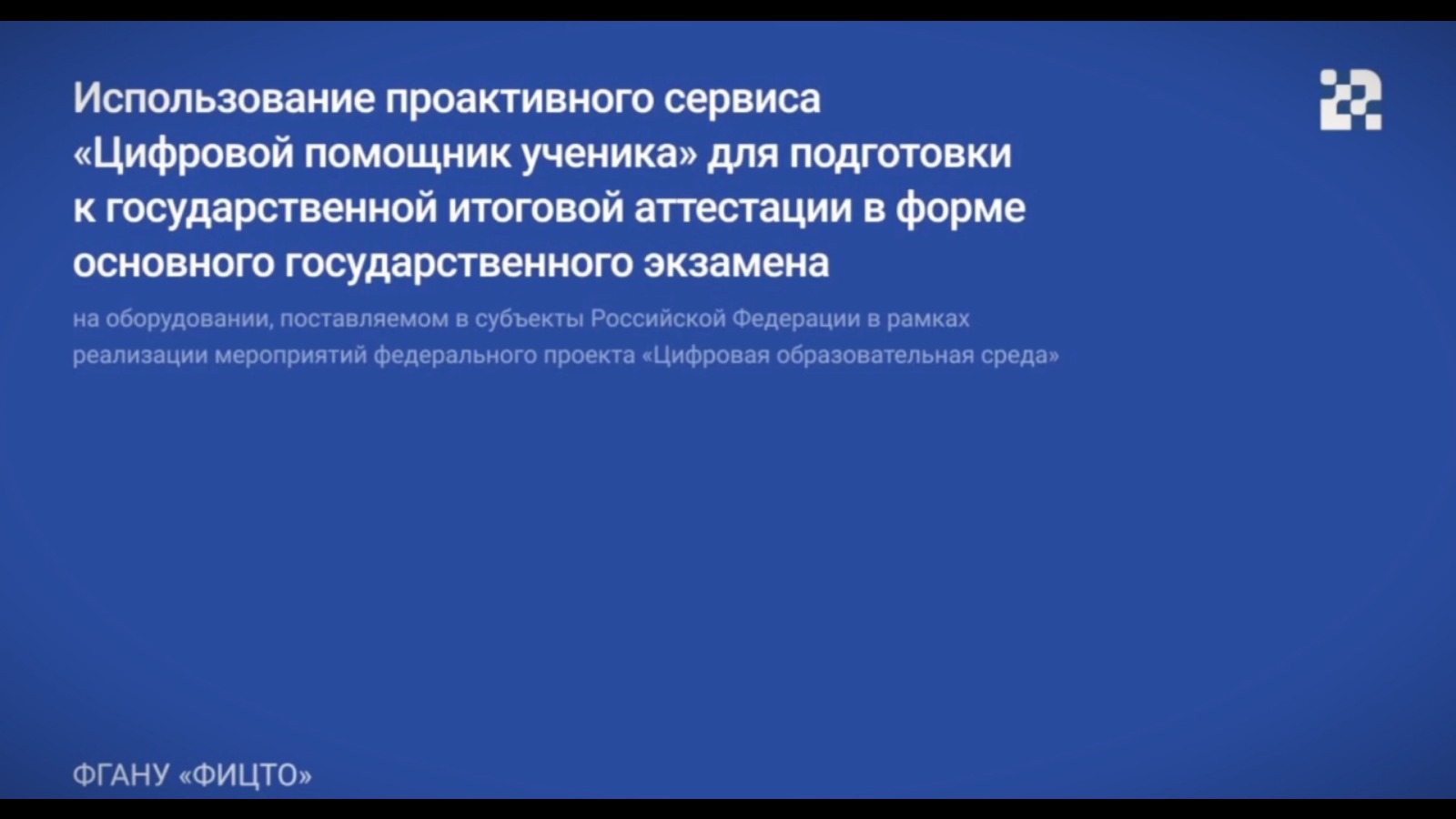 Использование проактивного сервиса «Цифровой помощник ученика» для подготовки к государственной итоговой аттестации в форме основного государственного экзамена

на оборудовании, поставляемом в субъекты Российской Федерации в рамках реализации мероприятий федерального проекта «Цифровая образовательная среда»

ФГАНУ «ФИЦТО»